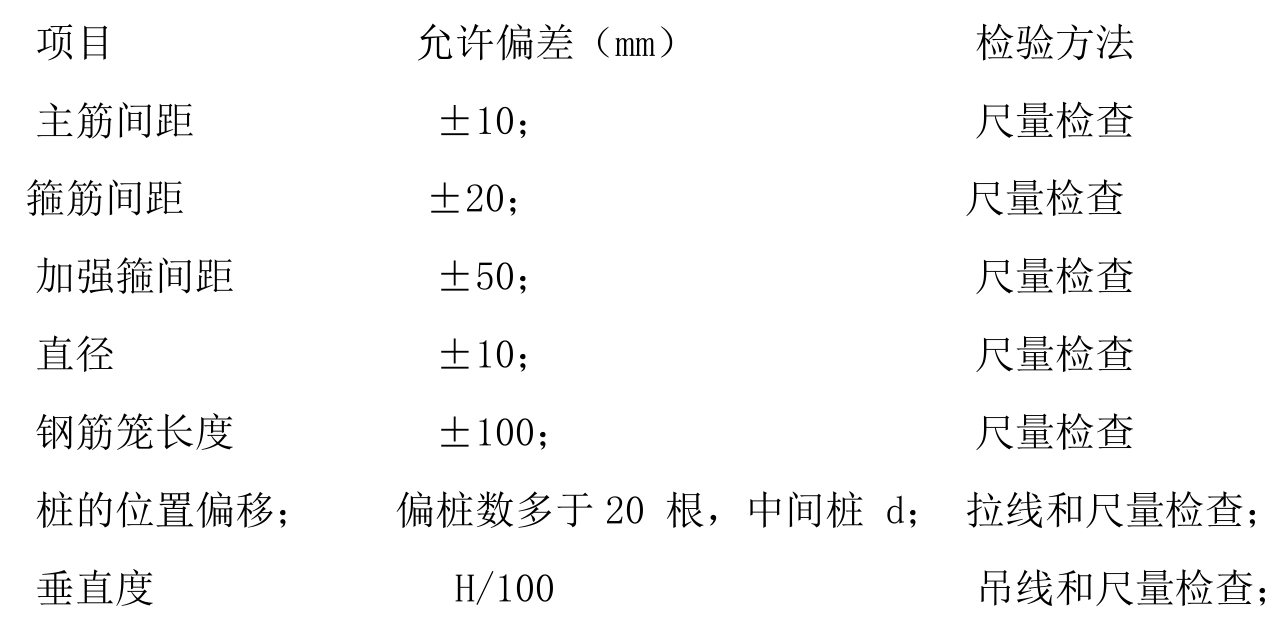 | 项目 | 允许偏差（mm） | 检验方法 |
|---|---|---|
| 主筋间距 | ±10； | 尺量检查 |
| 箍筋间距 | ±20； | 尺量检查 |
| 加强箍间距 | ±50； | 尺量检查 |
| 直径 | ±10； | 尺量检查 |
| 钢筋笼长度 | ±100； | 尺量检查 |
| 桩的位置偏移； | 偏桩数多于 20 根，中间桩 d； | 拉线和尺量检查； |
| 垂直度 | H/100 | 吊线和尺量检查； |